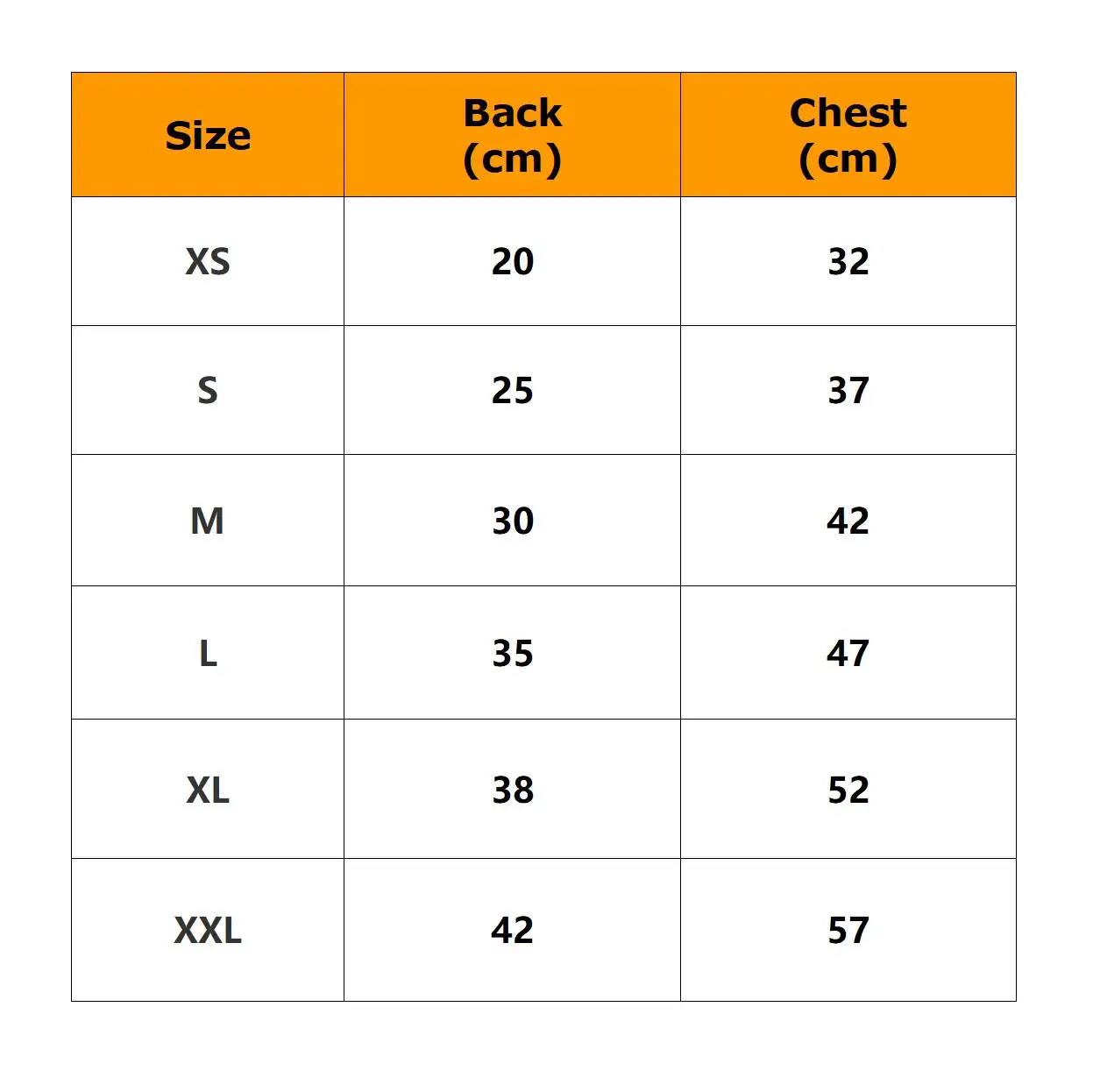 | Size | Back (cm) | Chest (cm) |
|---|---|---|
| XS | 20 | 32 |
| S | 25 | 37 |
| M | 30 | 42 |
| L | 35 | 47 |
| XL | 38 | 52 |
| XXL | 42 | 57 |